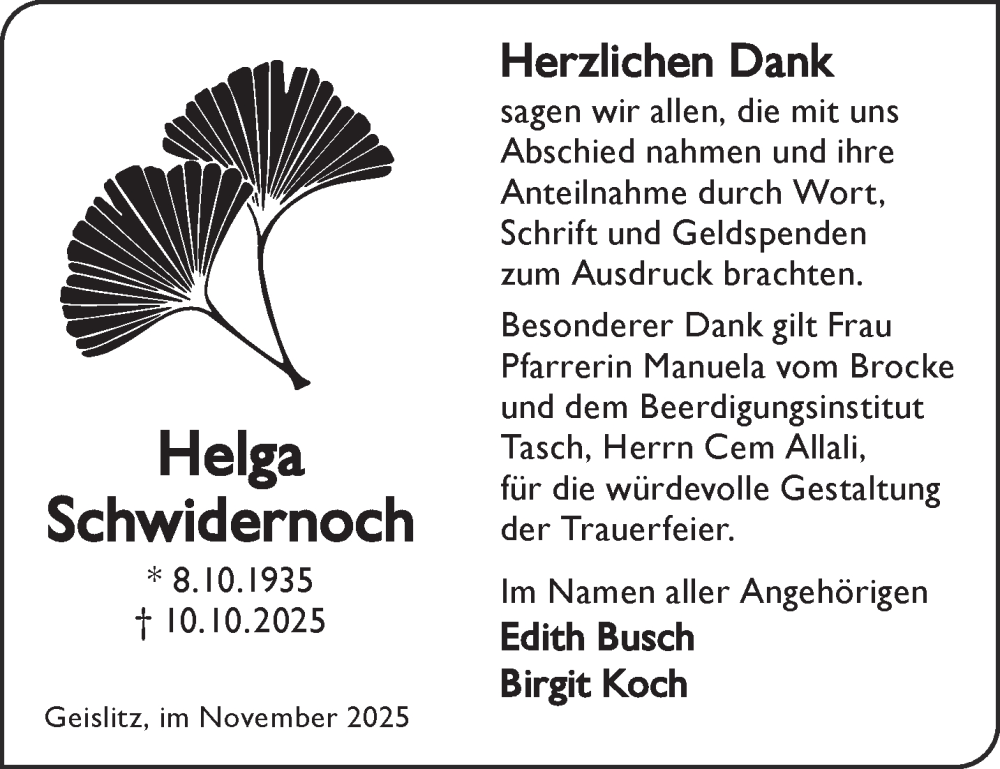 Helga Schwidernoch

* 8.10.1935
† 10.10.2025

Geislitz, im November 2025

Herzlichen Dank
sagen wir allen, die mit uns Abschied nahmen und ihre Anteilnahme durch Wort, Schrift und Geldspenden zum Ausdruck brachten.

Besonderer Dank gilt Frau Pfarrerin Manuela vom Brocke und dem Beerdigungsinstitut Tasch, Herrn Cem Allali, für die würdevolle Gestaltung der Trauerfeier.

Im Namen aller Angehörigen
Edith Busch
Birgit Koch